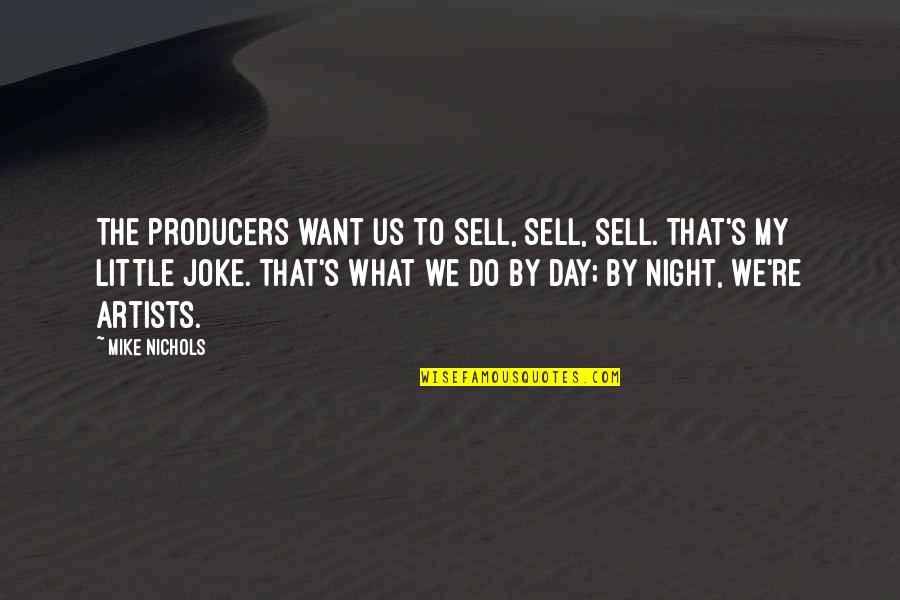 THE PRODUCERS WANT US TO SELL, SELL, SELL. THAT'S MY LITTLE JOKE. THAT'S WHAT WE DO BY DAY; BY NIGHT, WE'RE ARTISTS.

~MIKE NICHOLS

WISEFAMOUSQUOTES.COM